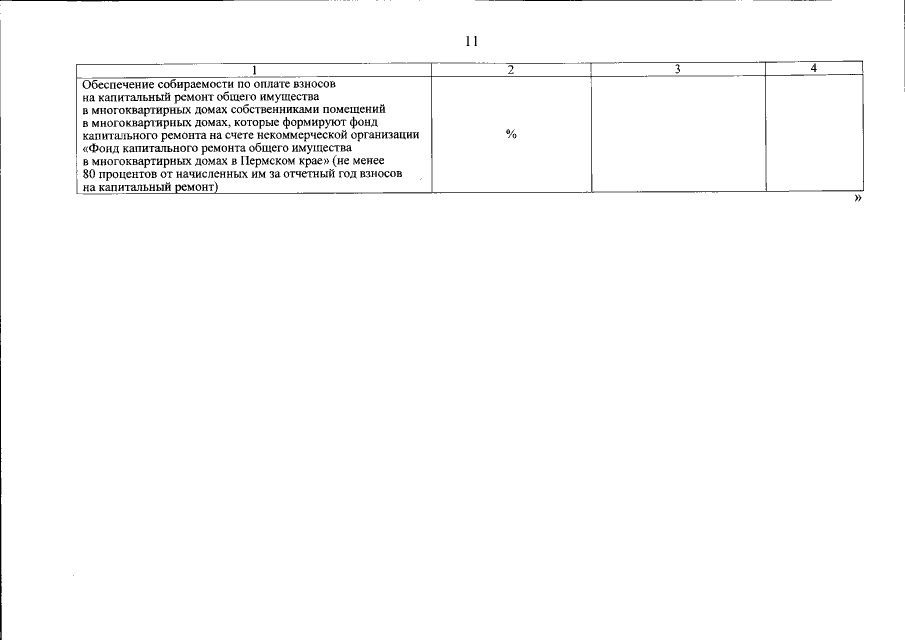 11

| 1 | 2 | 3 | 4 |
|---|---|---|---|
| Обеспечение собираемости по оплате взносов на капитальный ремонт общего имущества в многоквартирных домах собственниками помещений в многоквартирных домах, которые формируют фонд капитального ремонта на счете некоммерческой организации «Фонд капитального ремонта общего имущества в многоквартирных домах в Пермском крае» (не менее 80 процентов от начисленных им за отчетный год взносов на капитальный ремонт) | % | | |

»